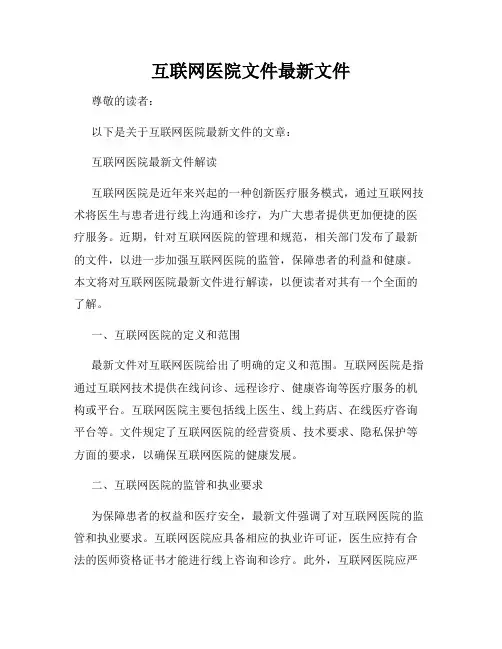 互联网医院文件最新文件

尊敬的读者：

以下是关于互联网医院最新文件的文章：

互联网医院最新文件解读

互联网医院是近年来兴起的一种创新医疗服务模式，通过互联网技术将医生与患者进行线上沟通和诊疗，为广大患者提供更加便捷的医疗服务。近期，针对互联网医院的管理和规范，相关部门发布了最新的文件，以进一步加强互联网医院的监管，保障患者的利益和健康。本文将对互联网医院最新文件进行解读，以便读者对其有一个全面的了解。

一、互联网医院的定义和范围

最新文件对互联网医院给出了明确的定义和范围。互联网医院是指通过互联网技术提供在线问诊、远程诊疗、健康咨询等医疗服务的机构或平台。互联网医院主要包括线上医生、线上药店、在线医疗咨询平台等。文件规定了互联网医院的经营资质、技术要求、隐私保护等方面的要求，以确保互联网医院的健康发展。

二、互联网医院的监管和执业要求

为保障患者的权益和医疗安全，最新文件强调了对互联网医院的监管和执业要求。互联网医院应具备相应的执业许可证，医生应持有合法的医师资格证书才能进行线上咨询和诊疗。此外，互联网医院应严